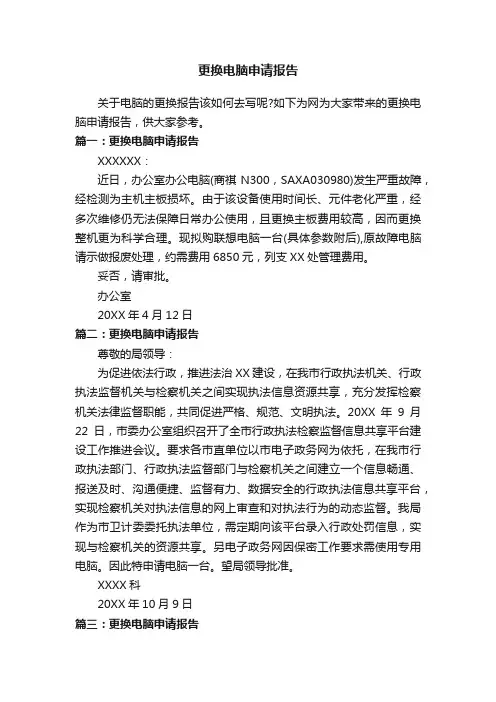 更换电脑申请报告

关于电脑的更换报告该如何去写呢?如下为网为大家带来的更换电脑申请报告，供大家参考。

篇一：更换电脑申请报告

XXXXXX：

近日，办公室办公电脑(商祺 N300，SAXA030980)发生严重故障，经检测为主机主板损坏。由于该设备使用时间长、元件老化严重，经多次维修仍无法保障日常办公使用，且更换主板费用较高，因而更换整机更为科学合理。现拟购联想电脑一台(具体参数附后),原故障电脑请示做报废处理，约需费用 6850 元，列支 XX 处管理费用。

妥否，请审批。

办公室

20XX 年 4 月 12 日

篇二：更换电脑申请报告

尊敬的局领导：

为促进依法行政，推进法治 XX 建设，在我市行政执法机关、行政执法监督机关与检察机关之间实现执法信息资源共享，充分发挥检察机关法律监督职能，共同促进严格、规范、文明执法。20XX 年 9 月 22 日，市委办公室组织召开了全市行政执法检察监督信息共享平台建设工作推进会议。要求各市直单位以市电子政务网为依托，在我市行政执法部门、行政执法监督部门与检察机关之间建立一个信息畅通、报送及时、沟通便捷、监督有力、数据安全的行政执法信息共享平台，实现检察机关对执法信息的网上审查和对执法行为的动态监督。我局作为市卫计委委托执法单位，需定期向该平台录入行政处罚信息，实现与检察机关的资源共享。另电子政务网因保密工作要求需使用专用电脑。因此特申请电脑一台。望局领导批准。

XXXX 科

20XX 年 10 月 9 日

篇三：更换电脑申请报告